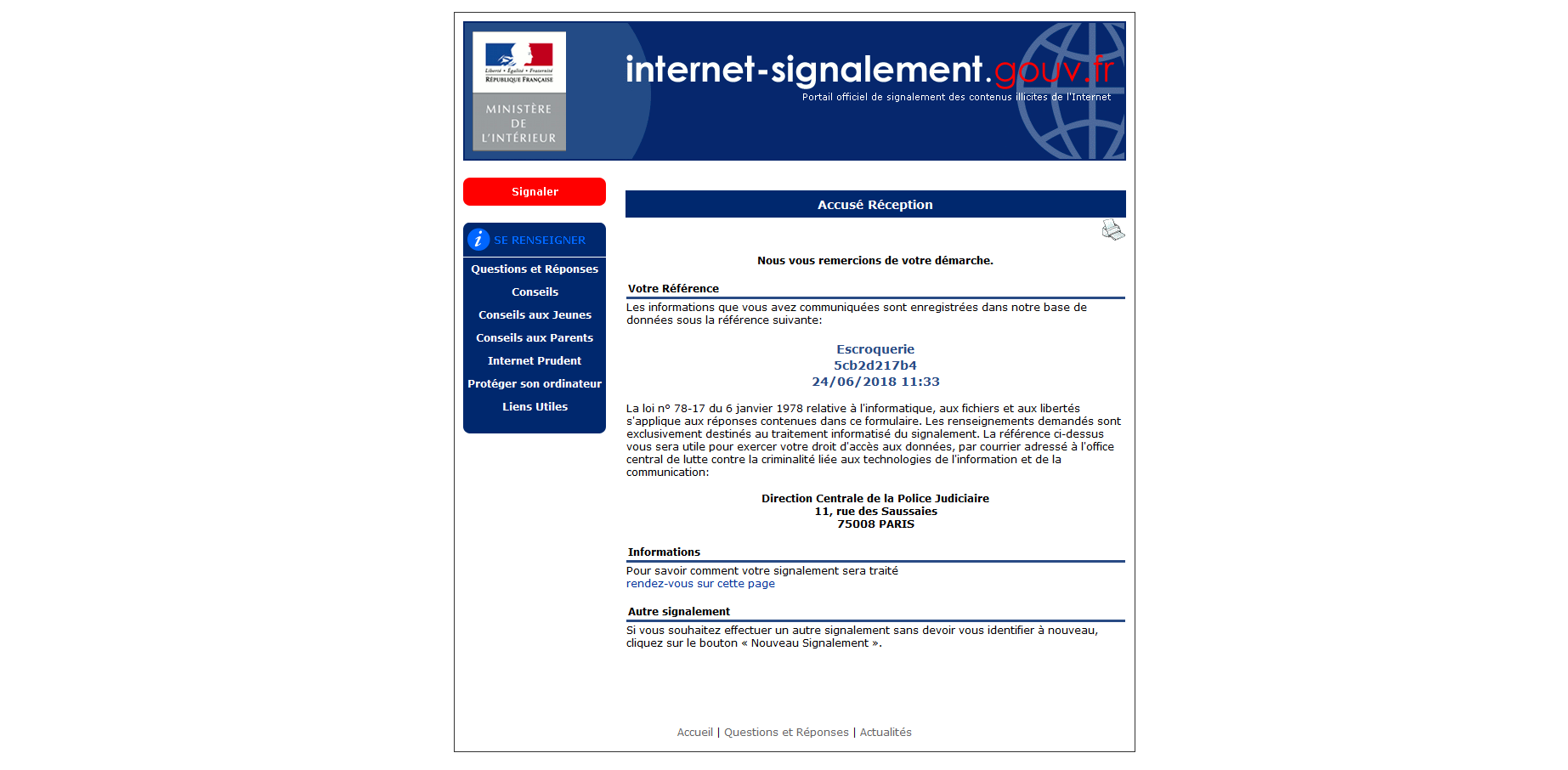 Liberté • Égalité • Fraternité
RÉPUBLIQUE FRANÇAISE

MINISTÈRE DE L'INTÉRIEUR

internet-signalement.gouv.fr
Portail officiel de signalement des contenus illicites de l'Internet

Signaler

SE RENSEIGNER

Questions et Réponses
Conseils
Conseils aux Jeunes
Conseils aux Parents
Internet Prudent
Protéger son ordinateur
Liens Utiles

Accusé Réception

Nous vous remercions de votre démarche.

Votre Référence

Les informations que vous avez communiquées sont enregistrées dans notre base de données sous la référence suivante:

Escroquerie
5cb2d217b4
24/06/2018 11:33

La loi n° 78-17 du 6 janvier 1978 relative à l'informatique, aux fichiers et aux libertés s'applique aux réponses contenues dans ce formulaire. Les renseignements demandés sont exclusivement destinés au traitement informatisé du signalement. La référence ci-dessus vous sera utile pour exercer votre droit d'accès aux données, par courrier adressé à l'office central de lutte contre la criminalité liée aux technologies de l'information et de la communication:

Direction Centrale de la Police Judiciaire
11, rue des Saussaies
75008 PARIS

Informations

Pour savoir comment votre signalement sera traité
rendez-vous sur cette page

Autre signalement

Si vous souhaitez effectuer un autre signalement sans devoir vous identifier à nouveau, cliquez sur le bouton « Nouveau Signalement ».

Accueil | Questions et Réponses | Actualités